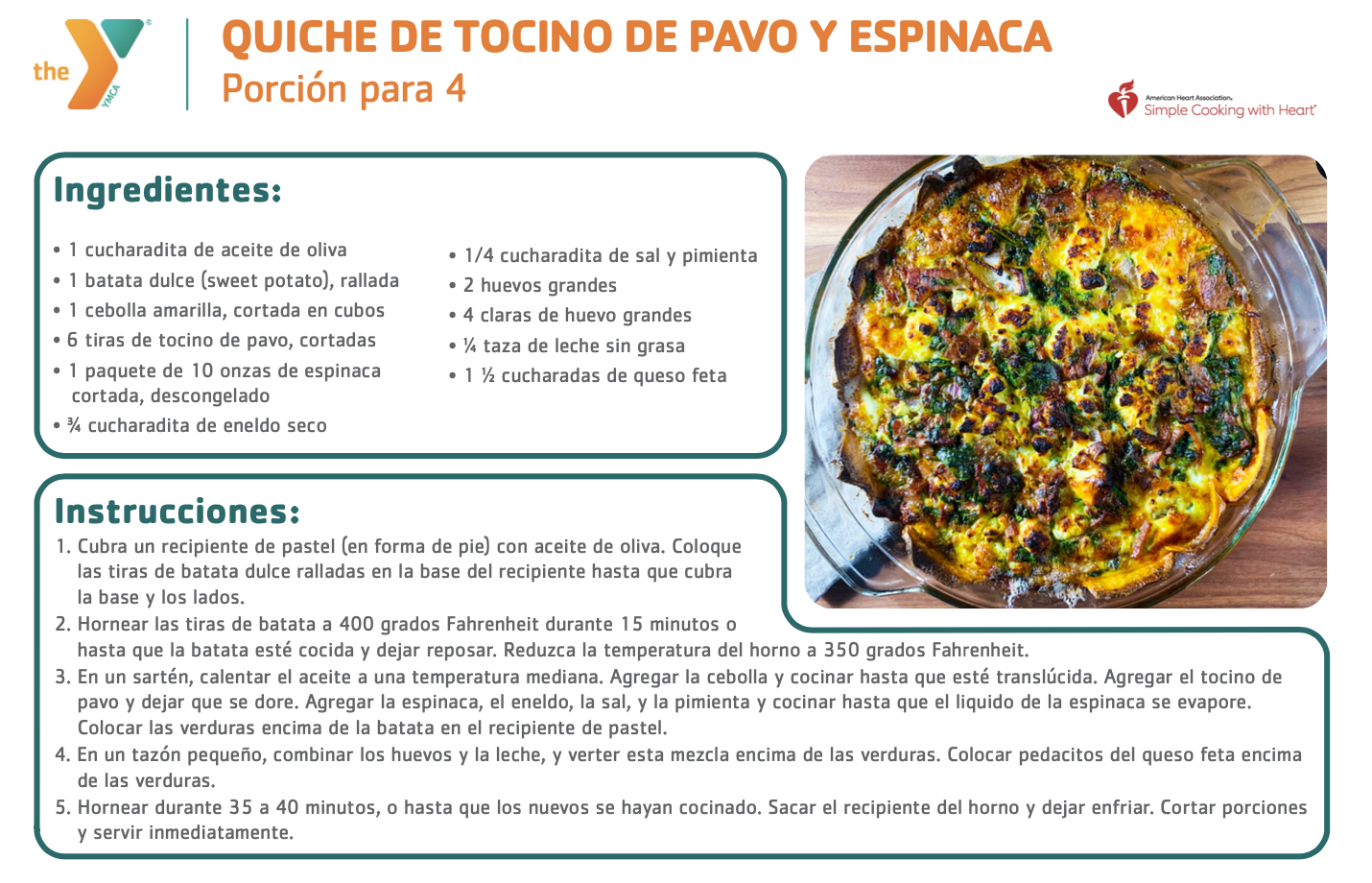 the YMCA

QUICHE DE TOCINO DE PAVO Y ESPINACA
Porción para 4

American Heart Association.
Simple Cooking with Heart

Ingredientes:

• 1 cucharadita de aceite de oliva
• 1 batata dulce (sweet potato), rallada
• 1 cebolla amarilla, cortada en cubos
• 6 tiras de tocino de pavo, cortadas
• 1 paquete de 10 onzas de espinaca cortada, descongelado
• ¾ cucharadita de eneldo seco

• 1/4 cucharadita de sal y pimienta
• 2 huevos grandes
• 4 claras de huevo grandes
• ¼ taza de leche sin grasa
• 1 ½ cucharadas de queso feta

Instrucciones:
1. Cubra un recipiente de pastel (en forma de pie) con aceite de oliva. Coloque las tiras de batata dulce ralladas en la base del recipiente hasta que cubra la base y los lados.
2. Hornear las tiras de batata a 400 grados Fahrenheit durante 15 minutos o hasta que la batata esté cocida y dejar reposar. Reduzca la temperatura del horno a 350 grados Fahrenheit.
3. En un sartén, calentar el aceite a una temperatura mediana. Agregar la cebolla y cocinar hasta que esté translúcida. Agregar el tocino de pavo y dejar que se dore. Agregar la espinaca, el eneldo, la sal, y la pimienta y cocinar hasta que el liquido de la espinaca se evapore. Colocar las verduras encima de la batata en el recipiente de pastel.
4. En un tazón pequeño, combinar los huevos y la leche, y verter esta mezcla encima de las verduras. Colocar pedacitos del queso feta encima de las verduras.
5. Hornear durante 35 a 40 minutos, o hasta que los nuevos se hayan cocinado. Sacar el recipiente del horno y dejar enfriar. Cortar porciones y servir inmediatamente.